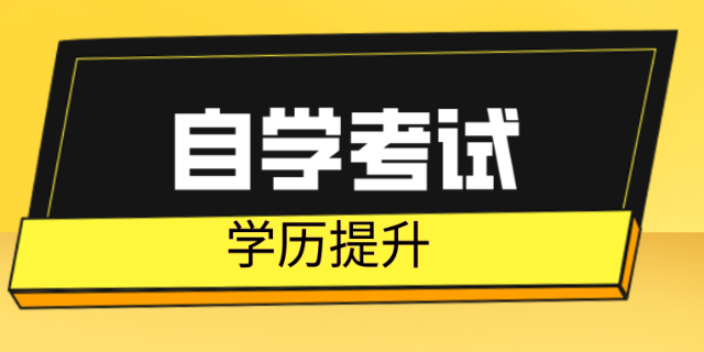 自学考试

学历提升